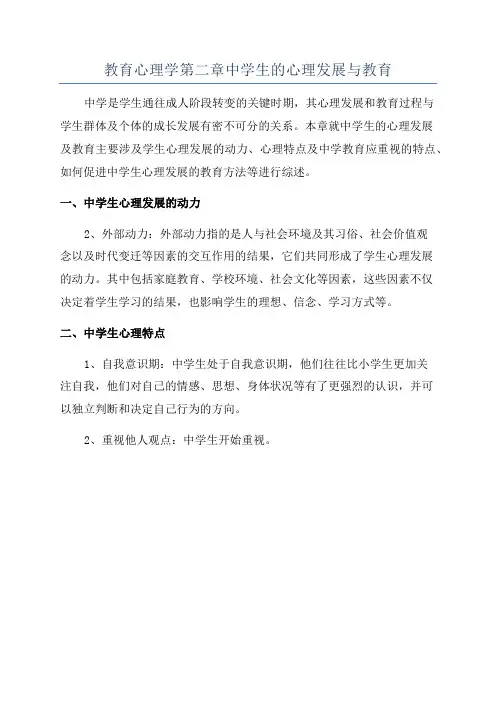 教育心理学第二章中学生的心理发展与教育

中学是学生通往成人阶段转变的关键时期，其心理发展和教育过程与学生群体及个体的成长发展有密不可分的关系。本章就中学生的心理发展及教育主要涉及学生心理发展的动力、心理特点及中学教育应重视的特点、如何促进中学生心理发展的教育方法等进行综述。

一、中学生心理发展的动力

2、外部动力：外部动力指的是人与社会环境及其习俗、社会价值观念以及时代变迁等因素的交互作用的结果，它们共同形成了学生心理发展的动力。其中包括家庭教育、学校环境、社会文化等因素，这些因素不仅决定着学生学习的结果，也影响学生的理想、信念、学习方式等。

二、中学生心理特点

1、自我意识期：中学生处于自我意识期，他们往往比小学生更加关注自我，他们对自己的情感、思想、身体状况等有了更强烈的认识，并可以独立判断和决定自己行为的方向。

2、重视他人观点：中学生开始重视。